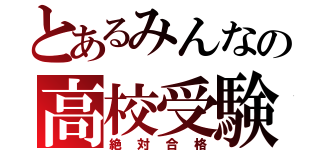 とあるみんなの
高校受験
絶対合格